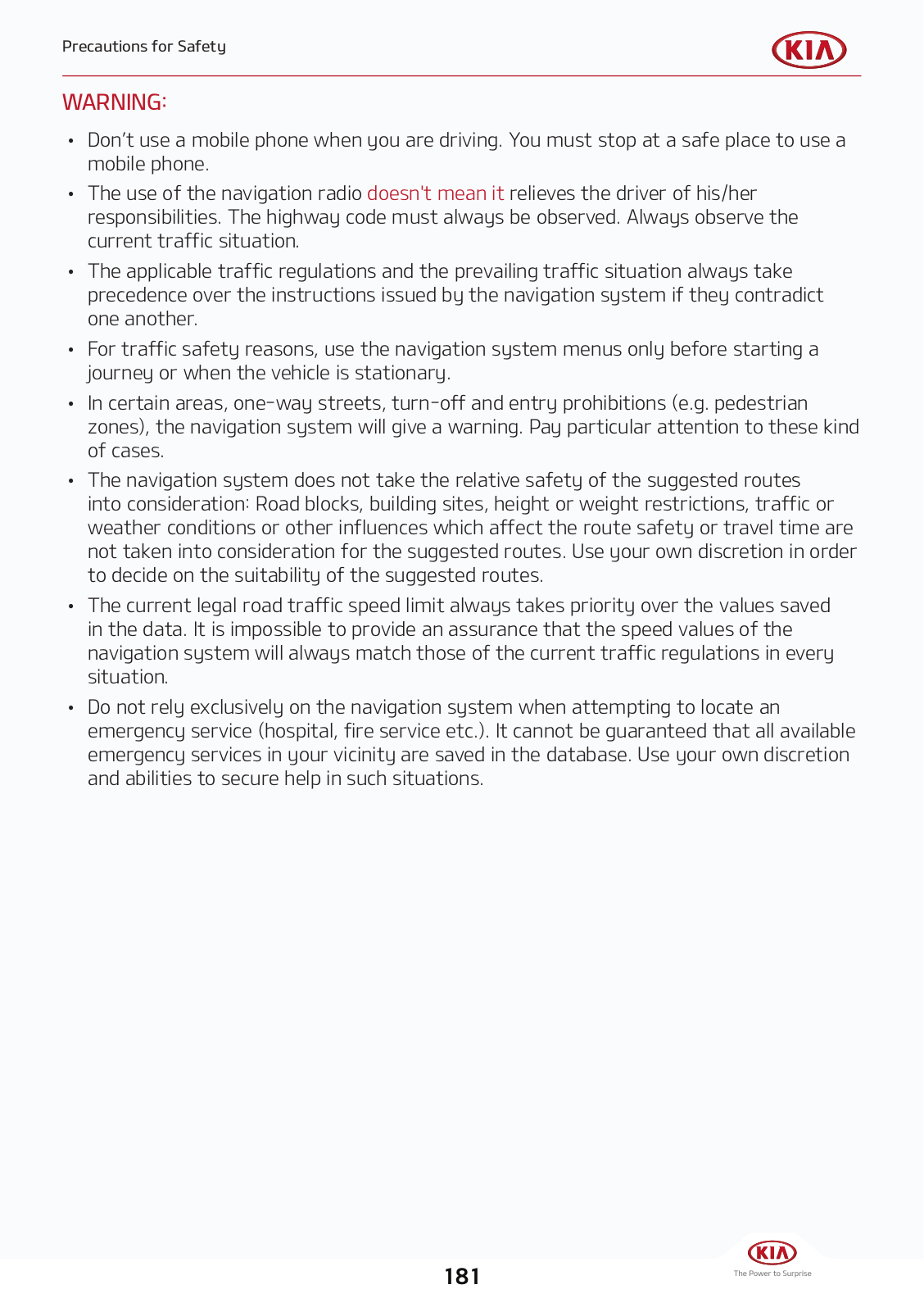 Precautions for Safety

KIA

WARNING:

• Don't use a mobile phone when you are driving. You must stop at a safe place to use a mobile phone.

• The use of the navigation radio doesn't mean it relieves the driver of his/her responsibilities. The highway code must always be observed. Always observe the current traffic situation.

• The applicable traffic regulations and the prevailing traffic situation always take precedence over the instructions issued by the navigation system if they contradict one another.

• For traffic safety reasons, use the navigation system menus only before starting a journey or when the vehicle is stationary.

• In certain areas, one-way streets, turn-off and entry prohibitions (e.g. pedestrian zones), the navigation system will give a warning. Pay particular attention to these kind of cases.

• The navigation system does not take the relative safety of the suggested routes into consideration: Road blocks, building sites, height or weight restrictions, traffic or weather conditions or other influences which affect the route safety or travel time are not taken into consideration for the suggested routes. Use your own discretion in order to decide on the suitability of the suggested routes.

• The current legal road traffic speed limit always takes priority over the values saved in the data. It is impossible to provide an assurance that the speed values of the navigation system will always match those of the current traffic regulations in every situation.

• Do not rely exclusively on the navigation system when attempting to locate an emergency service (hospital, fire service etc.). It cannot be guaranteed that all available emergency services in your vicinity are saved in the database. Use your own discretion and abilities to secure help in such situations.

181

KIA
The Power to Surprise